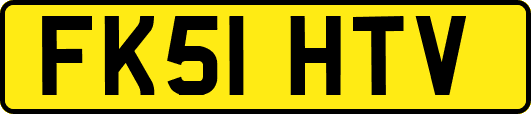 FK51 HTV